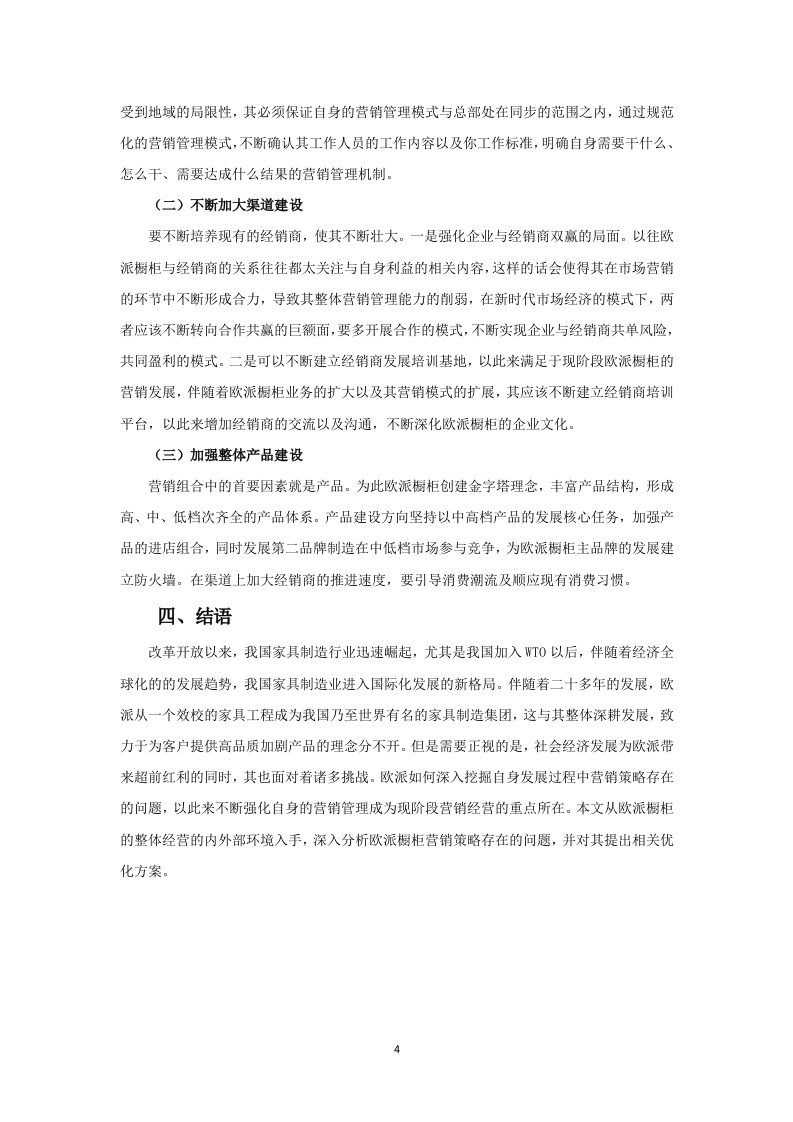 受到地域的局限性，其必须保证自身的营销管理模式与总部处在同步的范围之内，通过规范化的营销管理模式，不断确认其工作人员的工作内容以及你工作标准，明确自身需要干什么、怎么干、需要达成什么结果的营销管理机制。

（二）不断加大渠道建设

要不断培养现有的经销商，使其不断壮大。一是强化企业与经销商双赢的局面。以往欧派橱柜与经销商的关系往往都太关注与自身利益的相关内容，这样的话会使得其在市场营销的环节中不断形成合力，导致其整体营销管理能力的削弱，在新时代市场经济的模式下，两者应该不断转向合作共赢的巨额面，要多开展合作的模式，不断实现企业与经销商共单风险，共同盈利的模式。二是可以不断建立经销商发展培训基地，以此来满足于现阶段欧派橱柜的营销发展，伴随着欧派橱柜业务的扩大以及其营销模式的扩展，其应该不断建立经销商培训平台，以此来增加经销商的交流以及沟通，不断深化欧派橱柜的企业文化。

（三）加强整体产品建设

营销组合中的首要因素就是产品。为此欧派橱柜创建金字塔理念，丰富产品结构，形成高、中、低档次齐全的产品体系。产品建设方向坚持以中高档产品的发展核心任务，加强产品的进店组合，同时发展第二品牌制造在中低档市场参与竞争，为欧派橱柜主品牌的发展建立防火墙。在渠道上加大经销商的推进速度，要引导消费潮流及顺应现有消费习惯。

四、结语

改革开放以来，我国家具制造行业迅速崛起，尤其是我国加入 WTO 以后，伴随着经济全球化的的发展趋势，我国家具制造业进入国际化发展的新格局。伴随着二十多年的发展，欧派从一个效校的家具工程成为我国乃至世界有名的家具制造集团，这与其整体深耕发展，致力于为客户提供高品质加剧产品的理念分不开。但是需要正视的是，社会经济发展为欧派带来超前红利的同时，其也面对着诸多挑战。欧派如何深入挖掘自身发展过程中营销策略存在的问题，以此来不断强化自身的营销管理成为现阶段营销经营的重点所在。本文从欧派橱柜的整体经营的内外部环境入手，深入分析欧派橱柜营销策略存在的问题，并对其提出相关优化方案。

4